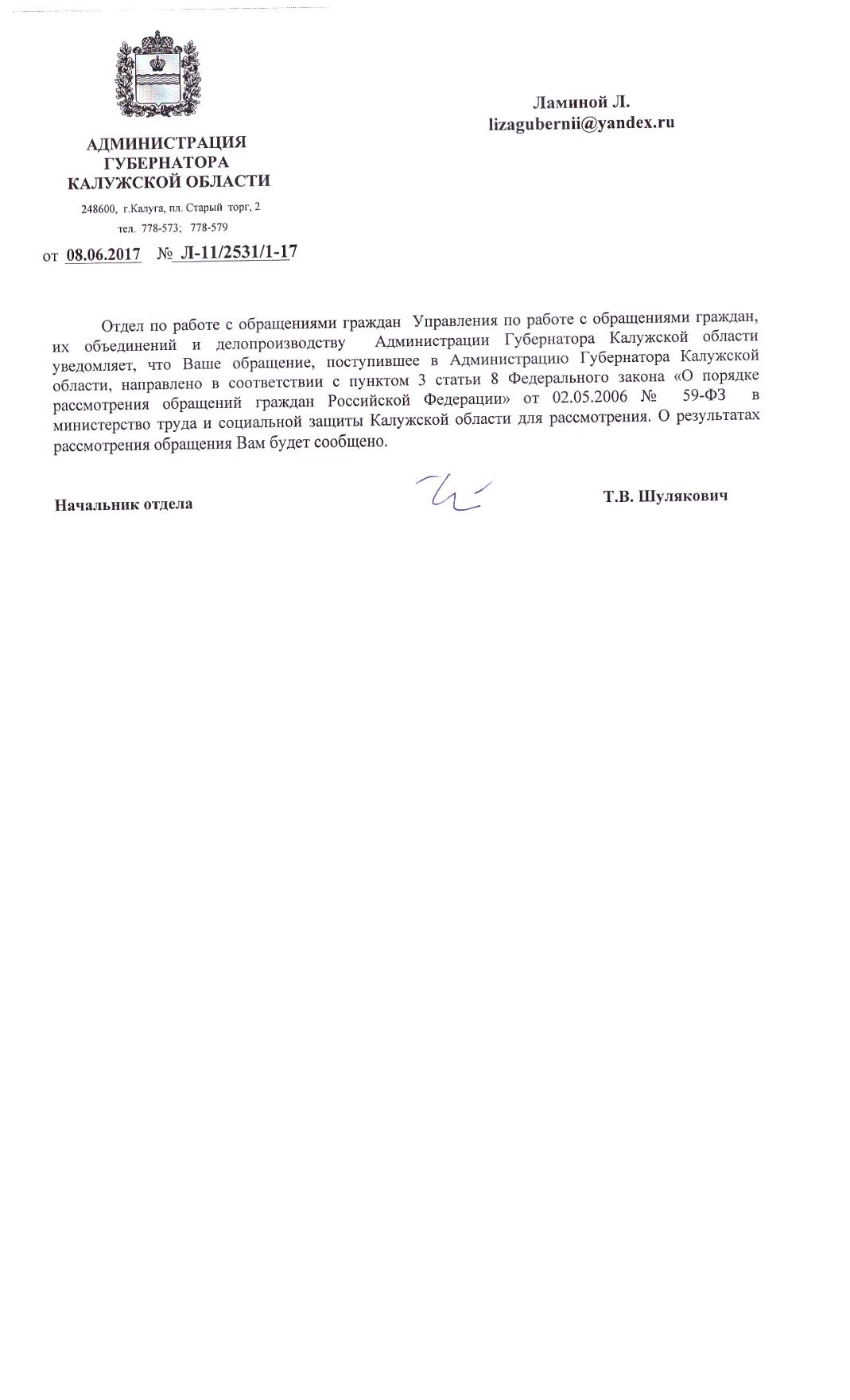 АДМИНИСТРАЦИЯ
ГУБЕРНАТОРА
КАЛУЖСКОЙ ОБЛАСТИ

248600, г.Калуга, пл. Старый торг, 2
тел. 778-573; 778-579

от 08.06.2017 № Л-11/2531/1-17

Ламиной Л.
lizagubernii@yandex.ru

Отдел по работе с обращениями граждан Управления по работе с обращениями граждан, их объединений и делопроизводству Администрации Губернатора Калужской области уведомляет, что Ваше обращение, поступившее в Администрацию Губернатора Калужской области, направлено в соответствии с пунктом 3 статьи 8 Федерального закона «О порядке рассмотрения обращений граждан Российской Федерации» от 02.05.2006 № 59-ФЗ в министерство труда и социальной защиты Калужской области для рассмотрения. О результатах рассмотрения обращения Вам будет сообщено.

Начальник отдела

Т.В. Шулякович